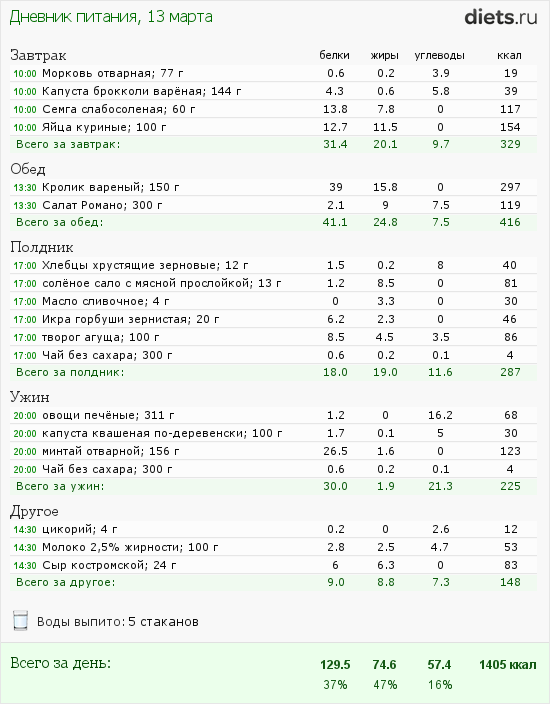 Дневник питания, 13 марта

diets.ru

| Завтрак | белки | жиры | углеводы | ккал |
|---|---|---|---|---|
| 10:00 Морковь отварная; 77 г | 0.6 | 0.2 | 3.9 | 19 |
| 10:00 Капуста брокколи варёная; 144 г | 4.3 | 0.6 | 5.8 | 39 |
| 10:00 Семга слабосоленая; 60 г | 13.8 | 7.8 | 0 | 117 |
| 10:00 Яйца куриные; 100 г | 12.7 | 11.5 | 0 | 154 |
| Всего за завтрак: | 31.4 | 20.1 | 9.7 | 329 |

| Обед | | | | |
|---|---|---|---|---|
| 13:30 Кролик вареный; 150 г | 39 | 15.8 | 0 | 297 |
| 13:30 Салат Романо; 300 г | 2.1 | 9 | 7.5 | 119 |
| Всего за обед: | 41.1 | 24.8 | 7.5 | 416 |

| Полдник | | | | |
|---|---|---|---|---|
| 17:00 Хлебцы хрустящие зерновые; 12 г | 1.5 | 0.2 | 8 | 40 |
| 17:00 солёное сало с мясной прослойкой; 13 г | 1.2 | 8.5 | 0 | 81 |
| 17:00 Масло сливочное; 4 г | 0 | 3.3 | 0 | 30 |
| 17:00 Икра горбуши зернистая; 20 г | 6.2 | 2.3 | 0 | 46 |
| 17:00 творог агуща; 100 г | 8.5 | 4.5 | 3.5 | 86 |
| 17:00 Чай без сахара; 300 г | 0.6 | 0.2 | 0.1 | 4 |
| Всего за полдник: | 18.0 | 19.0 | 11.6 | 287 |

| Ужин | | | | |
|---|---|---|---|---|
| 20:00 овощи печёные; 311 г | 1.2 | 0 | 16.2 | 68 |
| 20:00 капуста квашеная по-деревенски; 100 г | 1.7 | 0.1 | 5 | 30 |
| 20:00 минтай отварной; 156 г | 26.5 | 1.6 | 0 | 123 |
| 20:00 Чай без сахара; 300 г | 0.6 | 0.2 | 0.1 | 4 |
| Всего за ужин: | 30.0 | 1.9 | 21.3 | 225 |

| Другое | | | | |
|---|---|---|---|---|
| 14:30 цикорий; 4 г | 0.2 | 0 | 2.6 | 12 |
| 14:30 Молоко 2,5% жирности; 100 г | 2.8 | 2.5 | 4.7 | 53 |
| 14:30 Сыр костромской; 24 г | 6 | 6.3 | 0 | 83 |
| Всего за другое: | 9.0 | 8.8 | 7.3 | 148 |

Воды выпито: 5 стаканов

| Всего за день: | 129.5 | 74.6 | 57.4 | 1405 ккал |
|---|---|---|---|---|
| | 37% | 47% | 16% | |